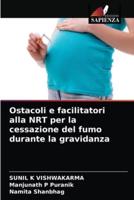 SAPIENZA

Ostacoli e facilitatori alla NRT per la cessazione del fumo durante la gravidanza

SUNIL K VISHWAKARMA
Manjunath P Puranik
Namita Shanbhag